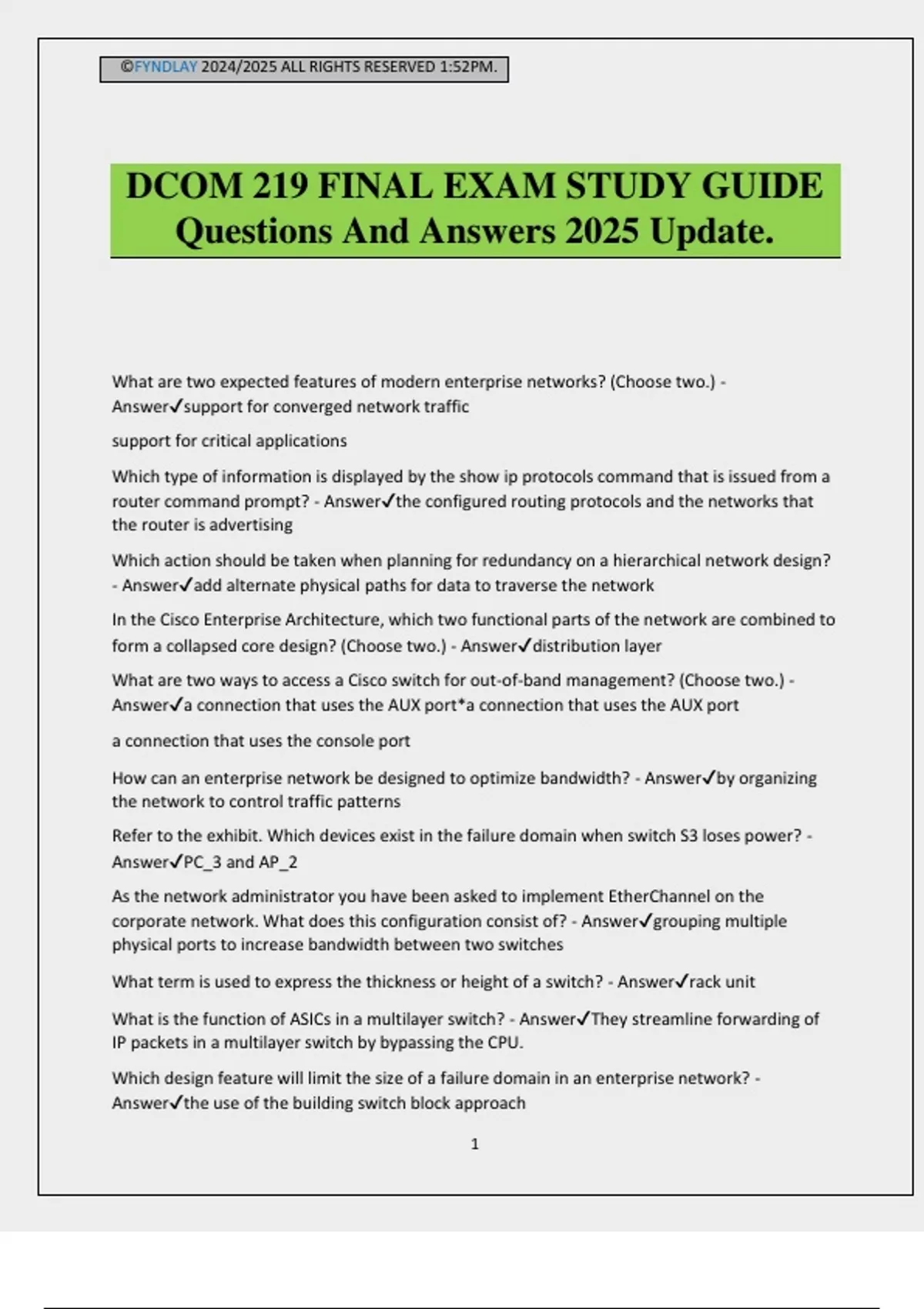 ©FYNDLAY 2024/2025 ALL RIGHTS RESERVED 1:52PM.

DCOM 219 FINAL EXAM STUDY GUIDE Questions And Answers 2025 Update.

What are two expected features of modern enterprise networks? (Choose two.) - Answer✓support for converged network traffic

support for critical applications

Which type of information is displayed by the show ip protocols command that is issued from a router command prompt? - Answer✓the configured routing protocols and the networks that the router is advertising

Which action should be taken when planning for redundancy on a hierarchical network design? - Answer✓add alternate physical paths for data to traverse the network

In the Cisco Enterprise Architecture, which two functional parts of the network are combined to form a collapsed core design? (Choose two.) - Answer✓distribution layer

What are two ways to access a Cisco switch for out-of-band management? (Choose two.) - Answer✓a connection that uses the AUX port*a connection that uses the AUX port

a connection that uses the console port

How can an enterprise network be designed to optimize bandwidth? - Answer✓by organizing the network to control traffic patterns

Refer to the exhibit. Which devices exist in the failure domain when switch S3 loses power? - Answer✓PC_3 and AP_2

As the network administrator you have been asked to implement EtherChannel on the corporate network. What does this configuration consist of? - Answer✓grouping multiple physical ports to increase bandwidth between two switches

What term is used to express the thickness or height of a switch? - Answer✓rack unit

What is the function of ASICs in a multilayer switch? - Answer✓They streamline forwarding of IP packets in a multilayer switch by bypassing the CPU.

Which design feature will limit the size of a failure domain in an enterprise network? - Answer✓the use of the building switch block approach

1